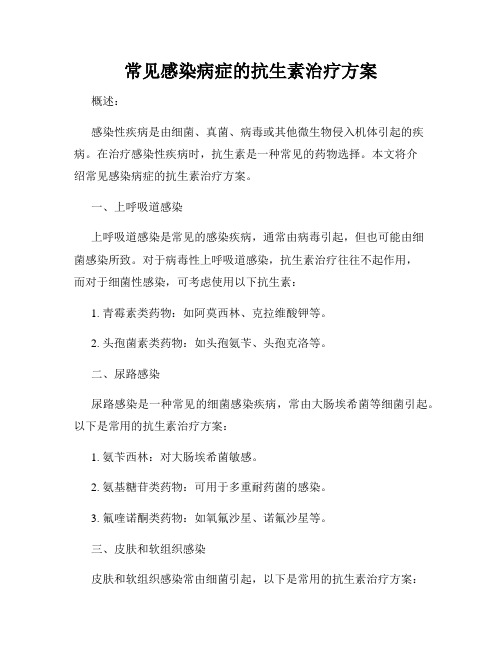 常见感染病症的抗生素治疗方案

概述：

感染性疾病是由细菌、真菌、病毒或其他微生物侵入机体引起的疾病。在治疗感染性疾病时，抗生素是一种常见的药物选择。本文将介绍常见感染病症的抗生素治疗方案。

一、上呼吸道感染

上呼吸道感染是常见的感染疾病，通常由病毒引起，但也可能由细菌感染所致。对于病毒性上呼吸道感染，抗生素治疗往往不起作用，而对于细菌性感染，可考虑使用以下抗生素：

1. 青霉素类药物：如阿莫西林、克拉维酸钾等。

2. 头孢菌素类药物：如头孢氨苄、头孢克洛等。

二、尿路感染

尿路感染是一种常见的细菌感染疾病，常由大肠埃希菌等细菌引起。以下是常用的抗生素治疗方案：

1. 氨苄西林：对大肠埃希菌敏感。

2. 氨基糖苷类药物：可用于多重耐药菌的感染。

3. 氟喹诺酮类药物：如氧氟沙星、诺氟沙星等。

三、皮肤和软组织感染

皮肤和软组织感染常由细菌引起，以下是常用的抗生素治疗方案：